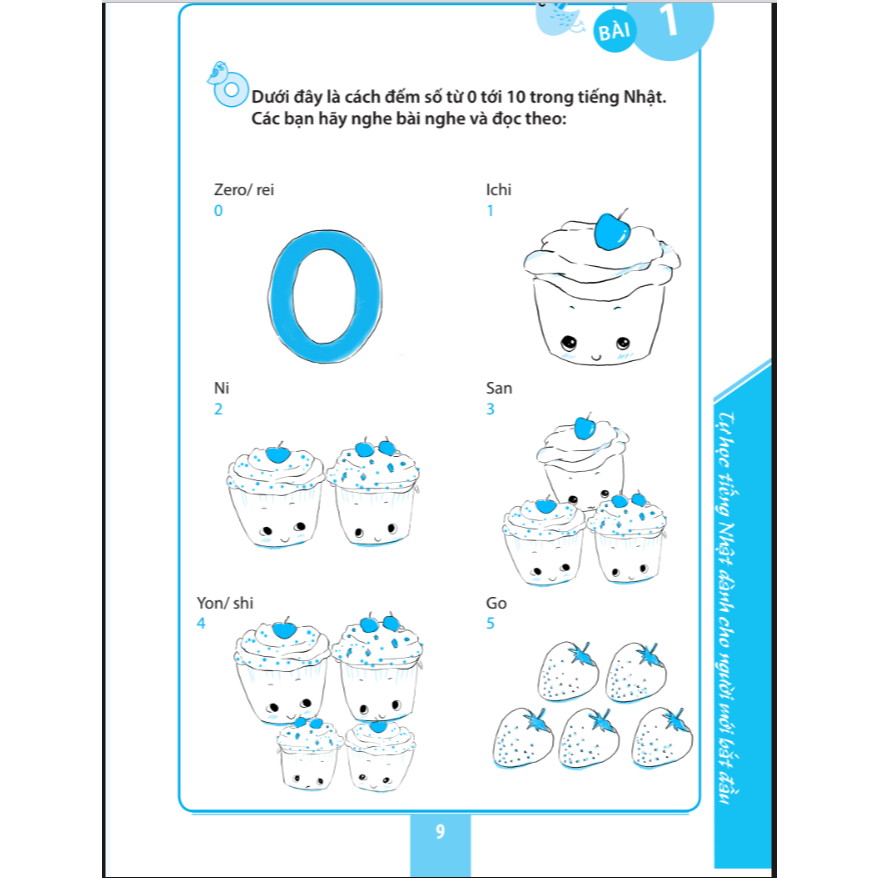 BÀI 1

Dưới đây là cách đếm số từ 0 tới 10 trong tiếng Nhật. Các bạn hãy nghe bài nghe và đọc theo:

Zero/ rei
0

Ichi
1

Ni
2

San
3

Yon/ shi
4

Go
5

Tự học tiếng Nhật dành cho người mới bắt đầu

9